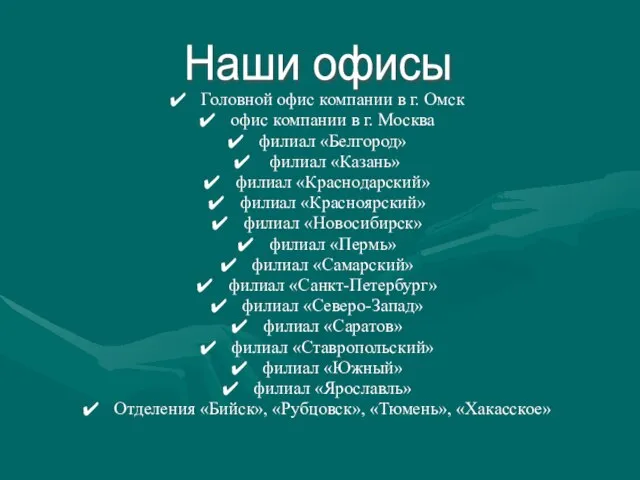 Наши офисы

✔ Головной офис компании в г. Омск
✔ офис компании в г. Москва
✔ филиал «Белгород»
✔ филиал «Казань»
✔ филиал «Краснодарский»
✔ филиал «Красноярский»
✔ филиал «Новосибирск»
✔ филиал «Пермь»
✔ филиал «Самарский»
✔ филиал «Санкт-Петербург»
✔ филиал «Северо-Запад»
✔ филиал «Саратов»
✔ филиал «Ставропольский»
✔ филиал «Южный»
✔ филиал «Ярославль»
✔ Отделения «Бийск», «Рубцовск», «Тюмень», «Хакасское»